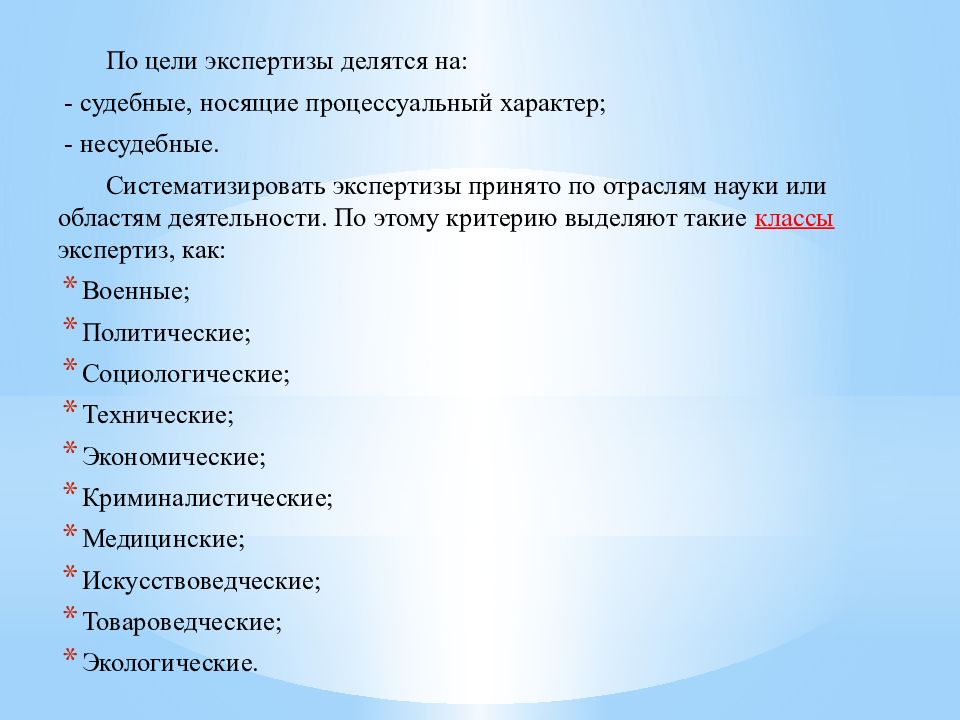 По цели экспертизы делятся на:

- судебные, носящие процессуальный характер;

- несудебные.

Систематизировать экспертизы принято по отраслям науки или областям деятельности. По этому критерию выделяют такие классы экспертиз, как:

* Военные;
* Политические;
* Социологические;
* Технические;
* Экономические;
* Криминалистические;
* Медицинские;
* Искусствоведческие;
* Товароведческие;
* Экологические.